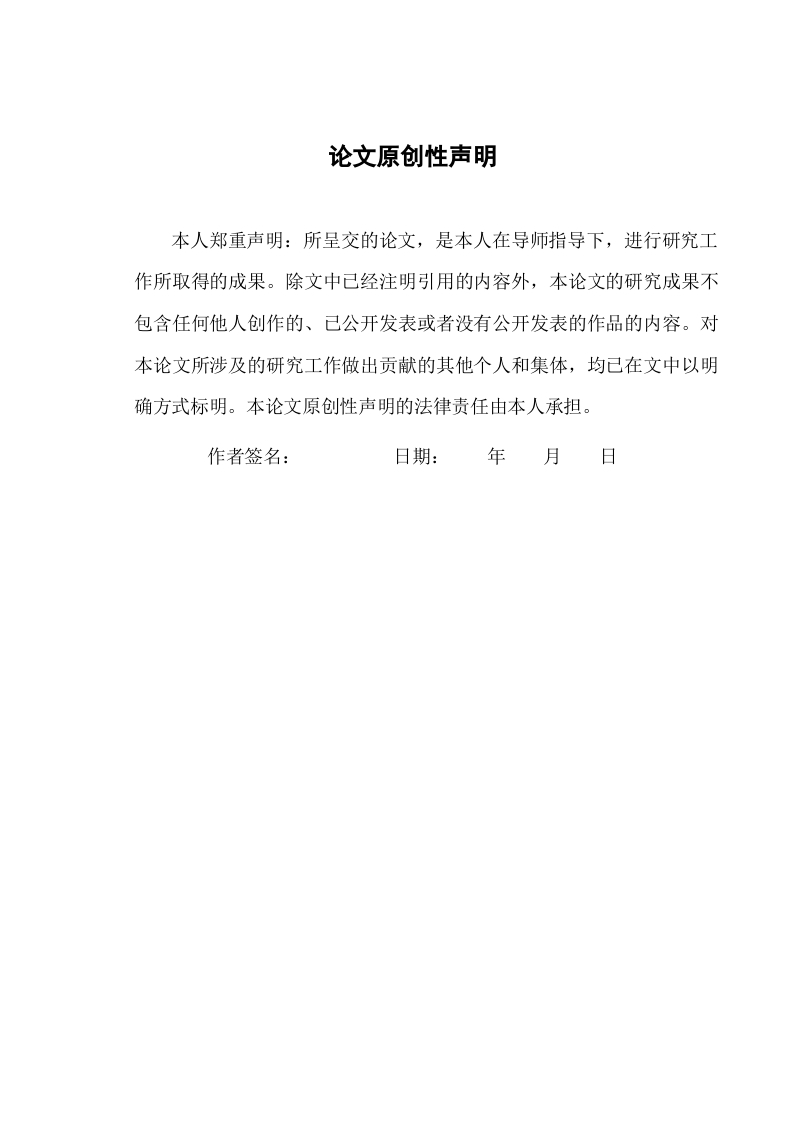 论文原创性声明

本人郑重声明：所呈交的论文，是本人在导师指导下，进行研究工作所取得的成果。除文中已经注明引用的内容外，本论文的研究成果不包含任何他人创作的、已公开发表或者没有公开发表的作品的内容。对本论文所涉及的研究工作做出贡献的其他个人和集体，均已在文中以明确方式标明。本论文原创性声明的法律责任由本人承担。

作者签名： 日期： 年 月 日